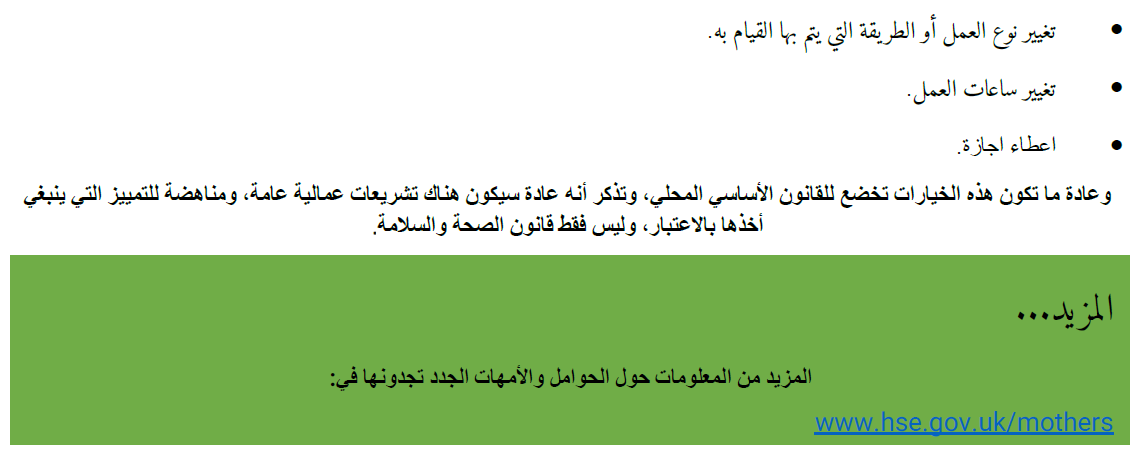 • تغيير نوع العمل أو الطريقة التي يتم بها القيام به.

• تغيير ساعات العمل.

• اعطاء اجازة.

وعادة ما تكون هذه الخيارات تخضع للقانون الأساسي المحلي، وتذكر أنه عادة سيكون هناك تشريعات عمالية عامة، ومناهضة للتمييز التي ينبغي أخذها بالاعتبار، وليس فقط قانون الصحة والسلامة.

المزيد...

المزيد من المعلومات حول الحوامل والأمهات الجدد تجدونها في:

www.hse.gov.uk/mothers